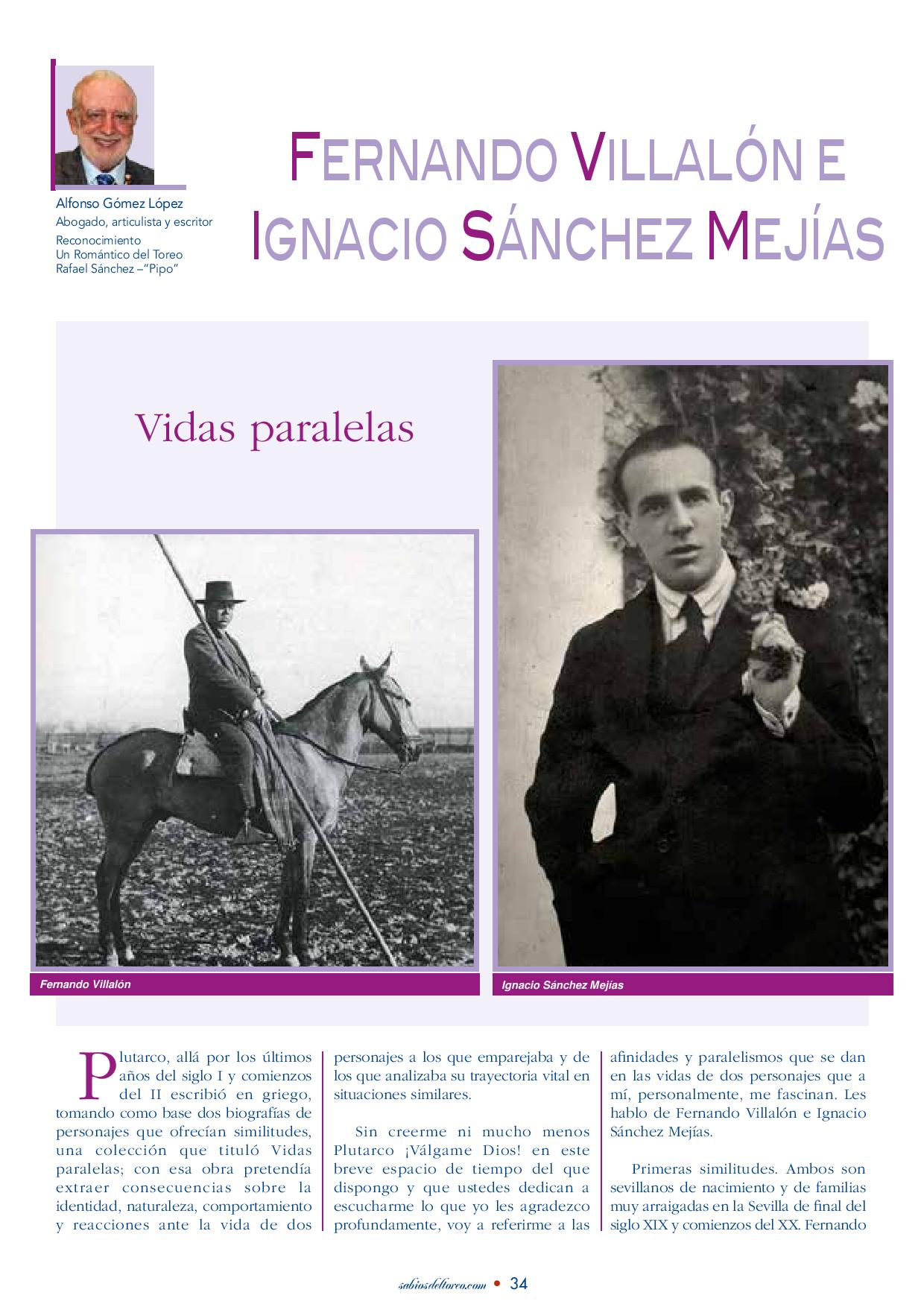 Alfonso Gómez López
Abogado, articulista y escritor
Reconocimiento
Un Romántico del Toreo
Rafael Sánchez –"Pipo"

FERNANDO VILLALÓN E IGNACIO SÁNCHEZ MEJÍAS

Vidas paralelas

Fernando Villalón

Ignacio Sánchez Mejías

Plutarco, allá por los últimos años del siglo I y comienzos del II escribió en griego, tomando como base dos biografías de personajes que ofrecían similitudes, una colección que tituló Vidas paralelas; con esa obra pretendía extraer consecuencias sobre la identidad, naturaleza, comportamiento y reacciones ante la vida de dos personajes a los que emparejaba y de los que analizaba su trayectoria vital en situaciones similares.

Sin creerme ni mucho menos Plutarco ¡Válgame Dios! en este breve espacio de tiempo del que dispongo y que ustedes dedican a escucharme lo que yo les agradezco profundamente, voy a referirme a las afinidades y paralelismos que se dan en las vidas de dos personajes que a mí, personalmente, me fascinan. Les hablo de Fernando Villalón e Ignacio Sánchez Mejías.

Primeras similitudes. Ambos son sevillanos de nacimiento y de familias muy arraigadas en la Sevilla de final del siglo XIX y comienzos del XX. Fernando

sabiosdeltoreo.com • 34